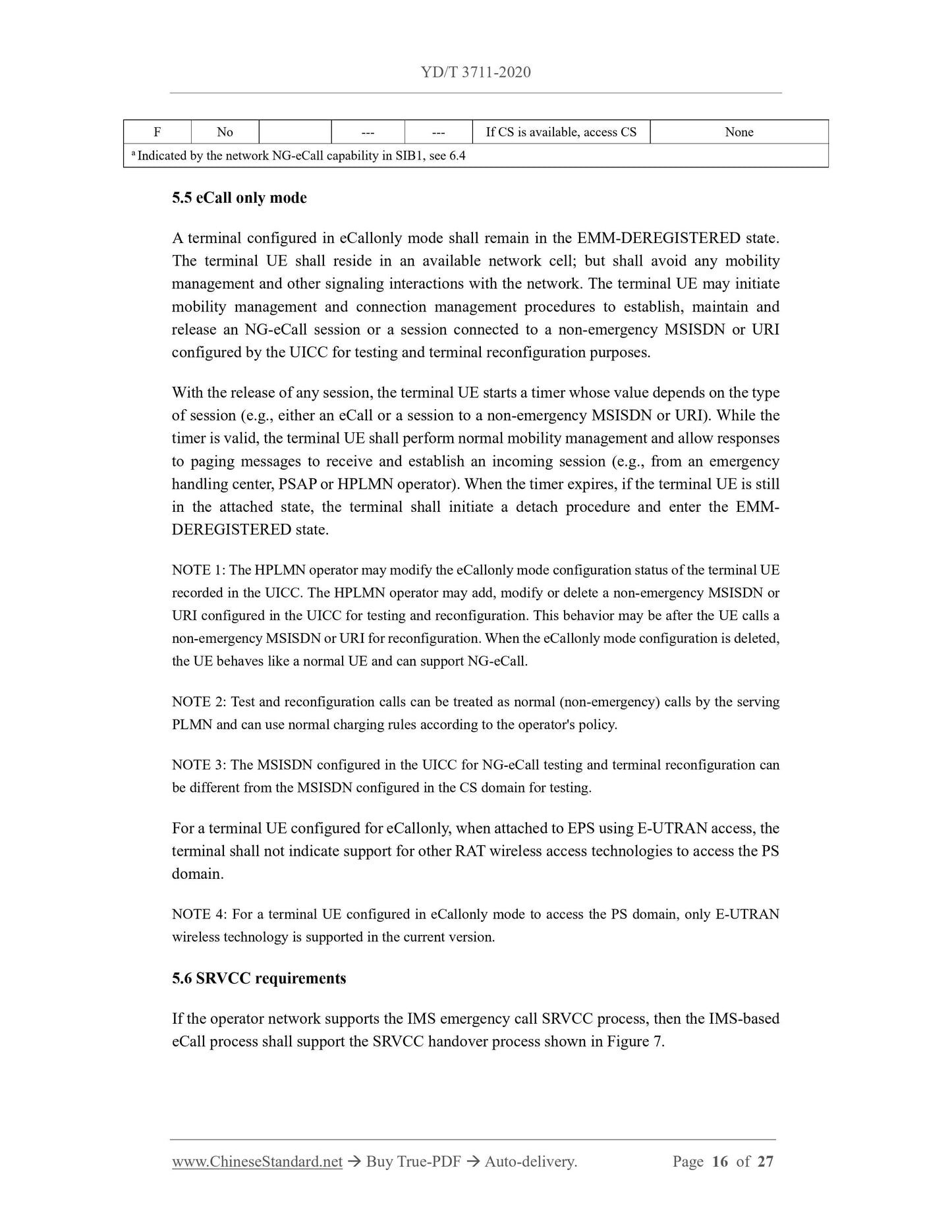 YD/T 3711-2020

| F | No | | --- | --- | If CS is available, access CS | None |
|---|---|---|---|---|---|---|
| $^a$ Indicated by the network NG-eCall capability in SIB1, see 6.4 | | | | | | |

5.5 eCall only mode

A terminal configured in eCallonly mode shall remain in the EMM-DEREGISTERED state. The terminal UE shall reside in an available network cell; but shall avoid any mobility management and other signaling interactions with the network. The terminal UE may initiate mobility management and connection management procedures to establish, maintain and release an NG-eCall session or a session connected to a non-emergency MSISDN or URI configured by the UICC for testing and terminal reconfiguration purposes.

With the release of any session, the terminal UE starts a timer whose value depends on the type of session (e.g., either an eCall or a session to a non-emergency MSISDN or URI). While the timer is valid, the terminal UE shall perform normal mobility management and allow responses to paging messages to receive and establish an incoming session (e.g., from an emergency handling center, PSAP or HPLMN operator). When the timer expires, if the terminal UE is still in the attached state, the terminal shall initiate a detach procedure and enter the EMM-DEREGISTERED state.

NOTE 1: The HPLMN operator may modify the eCallonly mode configuration status of the terminal UE recorded in the UICC. The HPLMN operator may add, modify or delete a non-emergency MSISDN or URI configured in the UICC for testing and reconfiguration. This behavior may be after the UE calls a non-emergency MSISDN or URI for reconfiguration. When the eCallonly mode configuration is deleted, the UE behaves like a normal UE and can support NG-eCall.

NOTE 2: Test and reconfiguration calls can be treated as normal (non-emergency) calls by the serving PLMN and can use normal charging rules according to the operator's policy.

NOTE 3: The MSISDN configured in the UICC for NG-eCall testing and terminal reconfiguration can be different from the MSISDN configured in the CS domain for testing.

For a terminal UE configured for eCallonly, when attached to EPS using E-UTRAN access, the terminal shall not indicate support for other RAT wireless access technologies to access the PS domain.

NOTE 4: For a terminal UE configured in eCallonly mode to access the PS domain, only E-UTRAN wireless technology is supported in the current version.

5.6 SRVCC requirements

If the operator network supports the IMS emergency call SRVCC process, then the IMS-based eCall process shall support the SRVCC handover process shown in Figure 7.

www.ChineseStandard.net → Buy True-PDF → Auto-delivery. Page 16 of 27